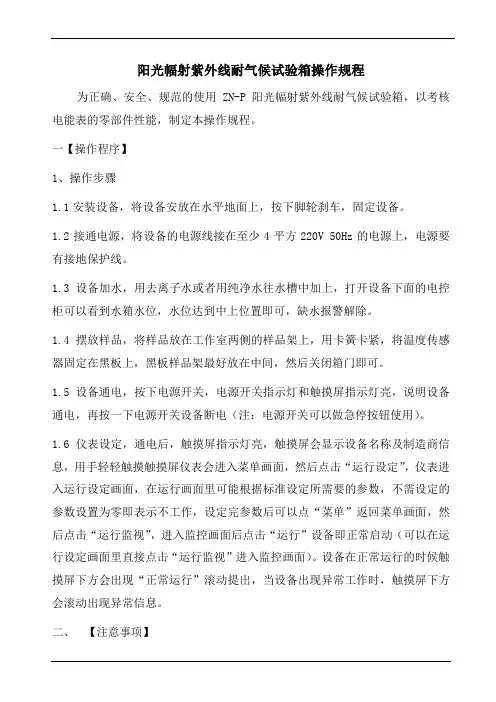 阳光幅射紫外线耐气候试验箱操作规程

为正确、安全、规范的使用 ZN-P 阳光幅射紫外线耐气候试验箱，以考核电能表的零部件性能，制定本操作规程。

一【操作程序】

1、操作步骤

1.1 安装设备，将设备安放在水平地面上，按下脚轮刹车，固定设备。

1.2 接通电源，将设备的电源线接在至少 4 平方 220V 50Hz 的电源上，电源要有接地保护线。

1.3 设备加水，用去离子水或者用纯净水往水槽中加上，打开设备下面的电控柜可以看到水箱水位，水位达到中上位置即可，缺水报警解除。

1.4 摆放样品，将样品放在工作室两侧的样品架上，用卡簧卡紧，将温度传感器固定在黑板上，黑板样品架最好放在中间，然后关闭箱门即可。

1.5 设备通电，按下电源开关，电源开关指示灯和触摸屏指示灯亮，说明设备通电，再按一下电源开关设备断电（注：电源开关可以做急停按钮使用）。

1.6 仪表设定，通电后，触摸屏指示灯亮，触摸屏会显示设备名称及制造商信息，用手轻轻触摸触摸屏仪表会进入菜单画面，然后点击“运行设定”，仪表进入运行设定画面，在运行画面里可能根据标准设定所需要的参数，不需设定的参数设置为零即表示不工作，设定完参数后可以点“菜单”返回菜单画面，然后点击“运行监视”，进入监控画面后点击“运行”设备即正常启动（可以在运行设定画面里直接点击“运行监视”进入监控画面）。设备在正常运行的时候触摸屏下方会出现“正常运行”滚动提出，当设备出现异常工作时，触摸屏下方会滚动出现异常信息。

二、 【注意事项】